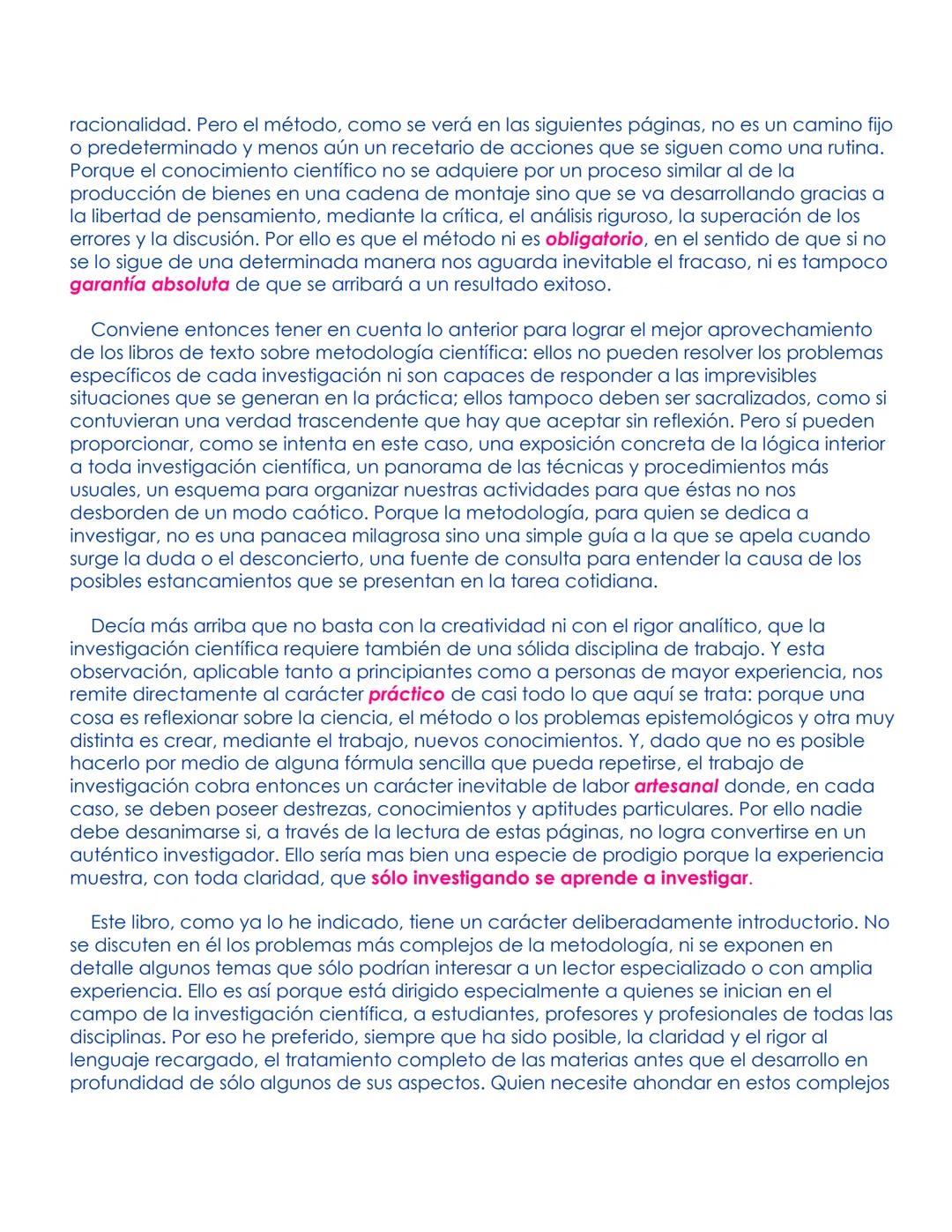 racionalidad. Pero el método, como se verá en las siguientes páginas, no es un camino fijo o predeterminado y menos aún un recetario de acciones que se siguen como una rutina. Porque el conocimiento científico no se adquiere por un proceso similar al de la producción de bienes en una cadena de montaje sino que se va desarrollando gracias a la libertad de pensamiento, mediante la crítica, el análisis riguroso, la superación de los errores y la discusión. Por ello es que el método ni es obligatorio, en el sentido de que si no se lo sigue de una determinada manera nos aguarda inevitable el fracaso, ni es tampoco garantía absoluta de que se arribará a un resultado exitoso.

Conviene entonces tener en cuenta lo anterior para lograr el mejor aprovechamiento de los libros de texto sobre metodología científica: ellos no pueden resolver los problemas específicos de cada investigación ni son capaces de responder a las imprevisibles situaciones que se generan en la práctica; ellos tampoco deben ser sacralizados, como si contuvieran una verdad trascendente que hay que aceptar sin reflexión. Pero sí pueden proporcionar, como se intenta en este caso, una exposición concreta de la lógica interior a toda investigación científica, un panorama de las técnicas y procedimientos más usuales, un esquema para organizar nuestras actividades para que éstas no nos desborden de un modo caótico. Porque la metodología, para quien se dedica a investigar, no es una panacea milagrosa sino una simple guía a la que se apela cuando surge la duda o el desconcierto, una fuente de consulta para entender la causa de los posibles estancamientos que se presentan en la tarea cotidiana.

Decía más arriba que no basta con la creatividad ni con el rigor analítico, que la investigación científica requiere también de una sólida disciplina de trabajo. Y esta observación, aplicable tanto a principiantes como a personas de mayor experiencia, nos remite directamente al carácter práctico de casi todo lo que aquí se trata: porque una cosa es reflexionar sobre la ciencia, el método o los problemas epistemológicos y otra muy distinta es crear, mediante el trabajo, nuevos conocimientos. Y, dado que no es posible hacerlo por medio de alguna fórmula sencilla que pueda repetirse, el trabajo de investigación cobra entonces un carácter inevitable de labor artesanal donde, en cada caso, se deben poseer destrezas, conocimientos y aptitudes particulares. Por ello nadie debe desanimarse si, a través de la lectura de estas páginas, no logra convertirse en un auténtico investigador. Ello sería mas bien una especie de prodigio porque la experiencia muestra, con toda claridad, que sólo investigando se aprende a investigar.

Este libro, como ya lo he indicado, tiene un carácter deliberadamente introductorio. No se discuten en él los problemas más complejos de la metodología, ni se exponen en detalle algunos temas que sólo podrían interesar a un lector especializado o con amplia experiencia. Ello es así porque está dirigido especialmente a quienes se inician en el campo de la investigación científica, a estudiantes, profesores y profesionales de todas las disciplinas. Por eso he preferido, siempre que ha sido posible, la claridad y el rigor al lenguaje recargado, el tratamiento completo de las materias antes que el desarrollo en profundidad de sólo algunos de sus aspectos. Quien necesite ahondar en estos complejos